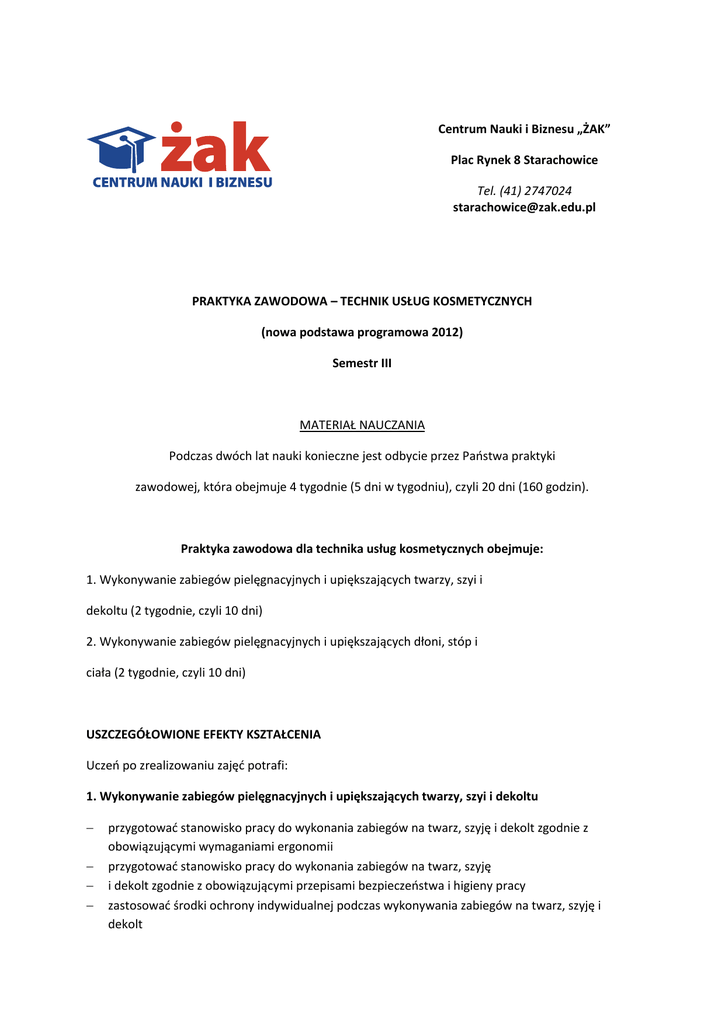 żak
CENTRUM NAUKI I BIZNESU

Centrum Nauki i Biznesu „ŻAK”

Plac Rynek 8 Starachowice

Tel. (41) 2747024
starachowice@zak.edu.pl

PRAKTYKA ZAWODOWA – TECHNIK USŁUG KOSMETYCZNYCH

(nowa podstawa programowa 2012)

Semestr III

MATERIAŁ NAUCZANIA

Podczas dwóch lat nauki konieczne jest odbycie przez Państwa praktyki zawodowej, która obejmuje 4 tygodnie (5 dni w tygodniu), czyli 20 dni (160 godzin).

Praktyka zawodowa dla technika usług kosmetycznych obejmuje:

1. Wykonywanie zabiegów pielęgnacyjnych i upiększających twarzy, szyi i dekoltu (2 tygodnie, czyli 10 dni)

2. Wykonywanie zabiegów pielęgnacyjnych i upiększających dłoni, stóp i ciała (2 tygodnie, czyli 10 dni)

USZCZEGÓŁOWIONE EFEKTY KSZTAŁCENIA

Uczeń po zrealizowaniu zajęć potrafi:

1. Wykonywanie zabiegów pielęgnacyjnych i upiększających twarzy, szyi i dekoltu

– przygotować stanowisko pracy do wykonania zabiegów na twarz, szyję i dekolt zgodnie z obowiązującymi wymaganiami ergonomii
– przygotować stanowisko pracy do wykonania zabiegów na twarz, szyję
– i dekolt zgodnie z obowiązującymi przepisami bezpieczeństwa i higieny pracy
– zastosować środki ochrony indywidualnej podczas wykonywania zabiegów na twarz, szyję i dekolt